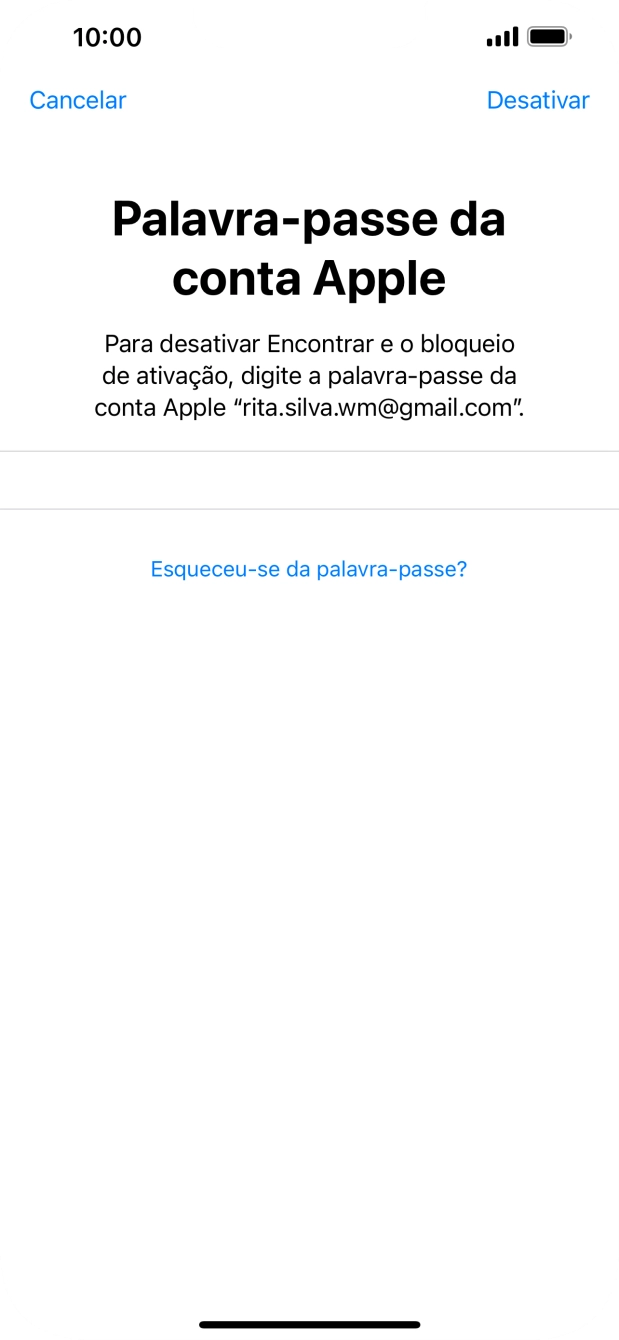 10:00

Cancelar

Desativar

Palavra-passe da conta Apple

Para desativar Encontrar e o bloqueio de ativação, digite a palavra-passe da conta Apple “rita.silva.wm@gmail.com”.

Esqueceu-se da palavra-passe?